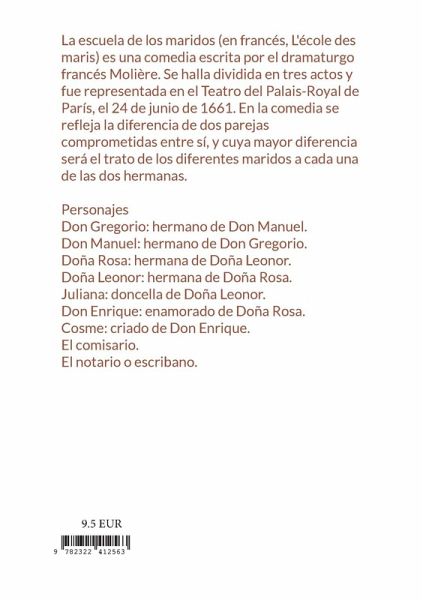 La escuela de los maridos (en francés, L'école des maris) es una comedia escrita por el dramaturgo francés Molière. Se halla dividida en tres actos y fue representada en el Teatro del Palais-Royal de París, el 24 de junio de 1661. En la comedia se refleja la diferencia de dos parejas comprometidas entre sí, y cuya mayor diferencia será el trato de los diferentes maridos a cada una de las dos hermanas.

Personajes
Don Gregorio: hermano de Don Manuel.
Don Manuel: hermano de Don Gregorio.
Doña Rosa: hermana de Doña Leonor.
Doña Leonor: hermana de Doña Rosa.
Juliana: doncella de Doña Leonor.
Don Enrique: enamorado de Doña Rosa.
Cosme: criado de Don Enrique.
El comisario.
El notario o escribano.

9.5 EUR

9 782322 412563